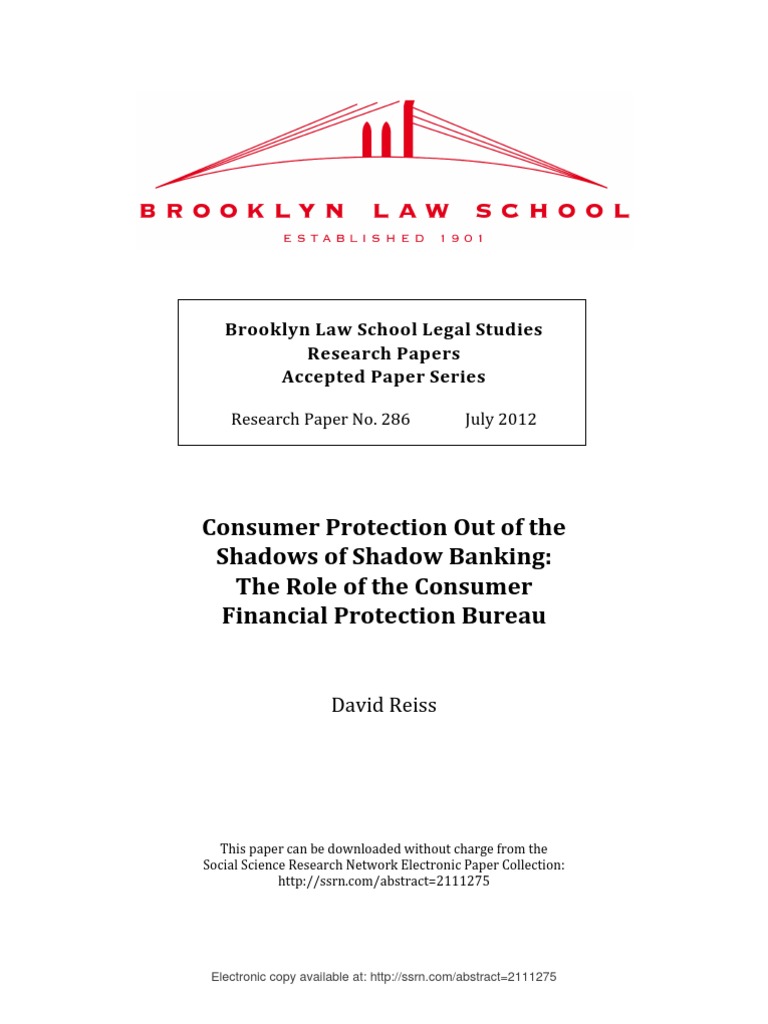 BROOKLYN LAW SCHOOL

ESTABLISHED 1901

Brooklyn Law School Legal Studies
Research Papers
Accepted Paper Series

Research Paper No. 286 July 2012

Consumer Protection Out of the Shadows of Shadow Banking: The Role of the Consumer Financial Protection Bureau

David Reiss

This paper can be downloaded without charge from the Social Science Research Network Electronic Paper Collection: http://ssrn.com/abstract=2111275

Electronic copy available at: http://ssrn.com/abstract=2111275